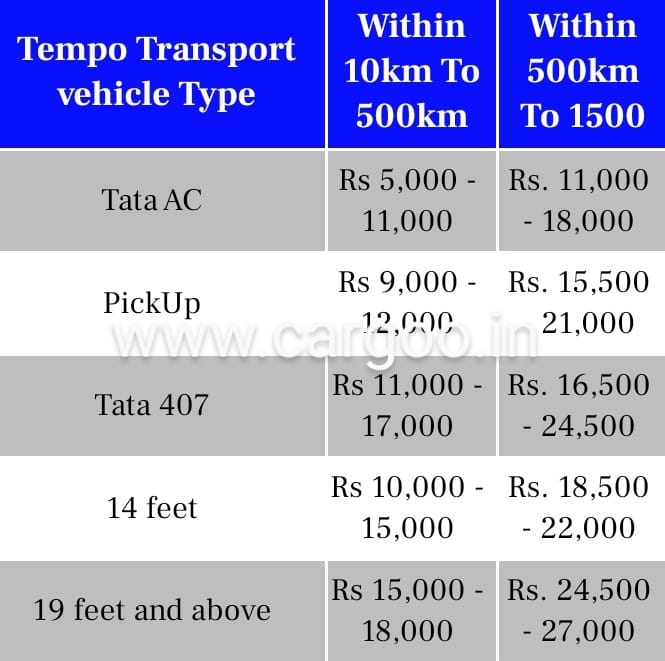 | Tempo Transport vehicle Type | Within 10km To 500km | Within 500km To 1500 |
|---|---|---|
| Tata AC | Rs 5,000 - 11,000 | Rs. 11,000 - 18,000 |
| PickUp | Rs 9,000 - 12,000 | Rs. 15,500 21,000 |
| Tata 407 | Rs 11,000 - 17,000 | Rs. 16,500 - 24,500 |
| 14 feet | Rs 10,000 - 15,000 | Rs. 18,500 - 22,000 |
| 19 feet and above | Rs 15,000 - 18,000 | Rs. 24,500 - 27,000 |

www.cargoo.in